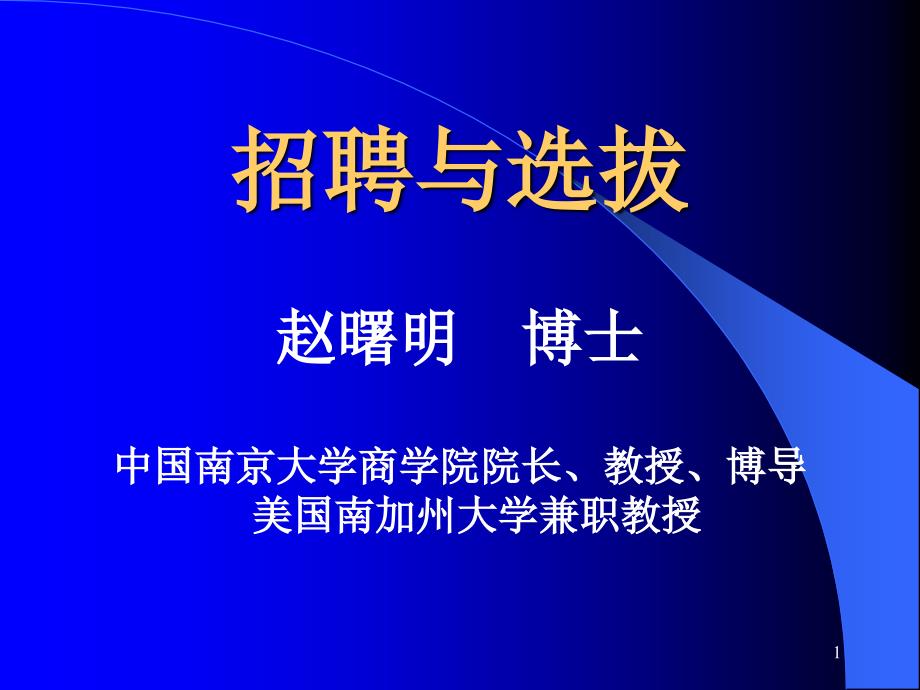 招聘与选拔

赵曙明　博士

中国南京大学商学院院长、教授、博导
美国南加州大学兼职教授

1